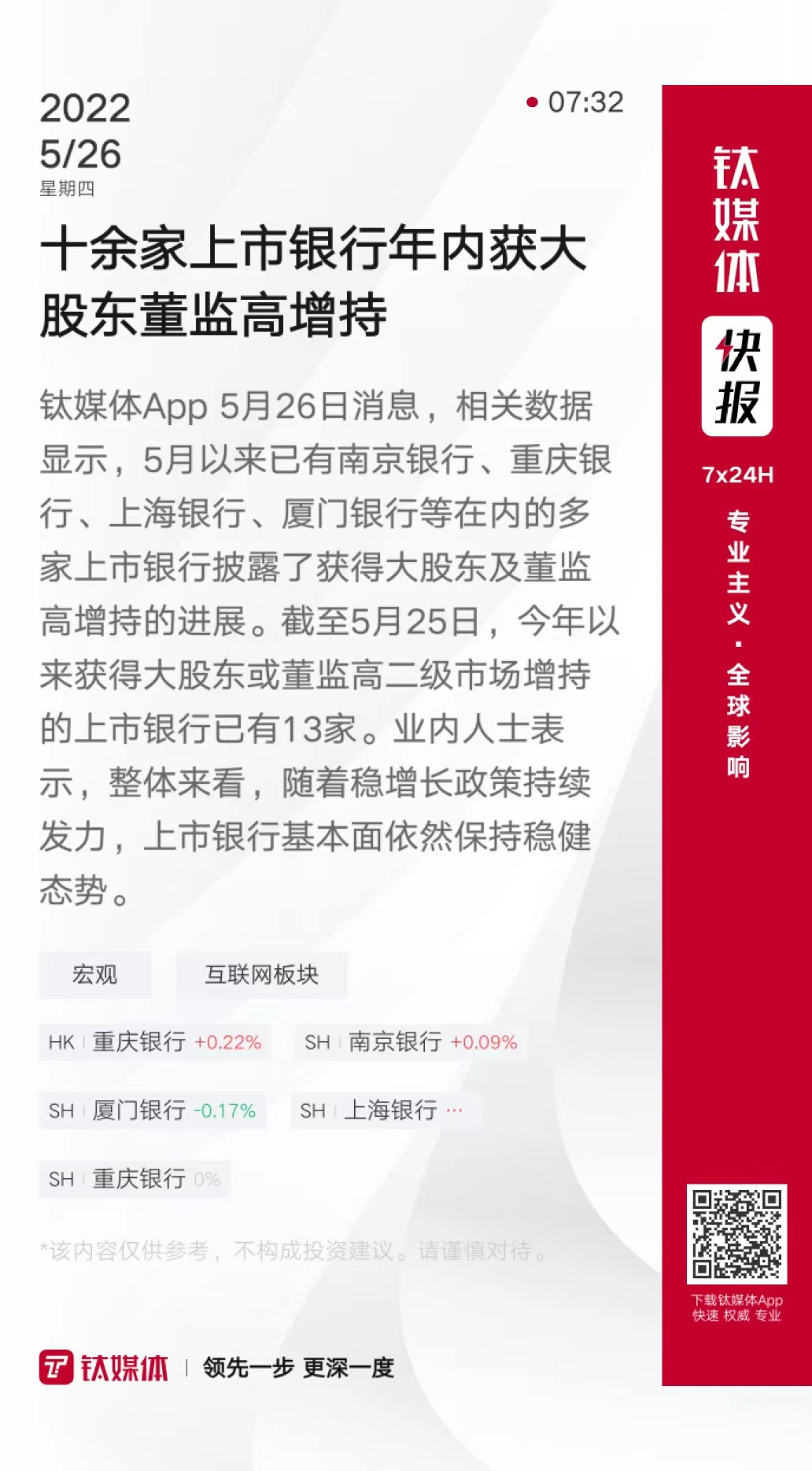 2022
5/26
星期四

07:32

十余家上市银行年内获大股东董监高增持

钛媒体App 5月26日消息，相关数据显示，5月以来已有南京银行、重庆银行、上海银行、厦门银行等在内的多家上市银行披露了获得大股东及董监高增持的进展。截至5月25日，今年以来获得大股东或董监高二级市场增持的上市银行已有13家。业内人士表示，整体来看，随着稳增长政策持续发力，上市银行基本面依然保持稳健态势。

宏观 互联网板块

HK 重庆银行 +0.22%
SH 南京银行 +0.09%
SH 厦门银行 -0.17%
SH 上海银行 ···
SH 重庆银行 0%

*该内容仅供参考，不构成投资建议。请谨慎对待。

钛媒体 | 领先一步 更深一度

钛媒体
快报
7x24H
专业主义·全球影响

下载钛媒体App
快速 权威 专业